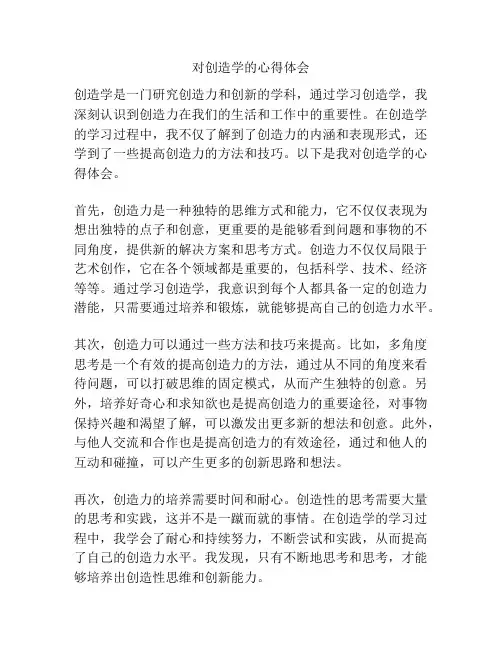 对创造学的心得体会

创造学是一门研究创造力和创新的学科，通过学习创造学，我深刻认识到创造力在我们的生活和工作中的重要性。在创造学的学习过程中，我不仅了解到了创造力的内涵和表现形式，还学到了一些提高创造力的方法和技巧。以下是我对创造学的心得体会。

首先，创造力是一种独特的思维方式和能力，它不仅仅表现为想出独特的点子和创意，更重要的是能够看到问题和事物的不同角度，提供新的解决方案和思考方式。创造力不仅仅局限于艺术创作，它在各个领域都是重要的，包括科学、技术、经济等等。通过学习创造学，我意识到每个人都具备一定的创造力潜能，只需要通过培养和锻炼，就能够提高自己的创造力水平。

其次，创造力可以通过一些方法和技巧来提高。比如，多角度思考是一个有效的提高创造力的方法，通过从不同的角度来看待问题，可以打破思维的固定模式，从而产生独特的创意。另外，培养好奇心和求知欲也是提高创造力的重要途径，对事物保持兴趣和渴望了解，可以激发出更多新的想法和创意。此外，与他人交流和合作也是提高创造力的有效途径，通过和他人的互动和碰撞，可以产生更多的创新思路和想法。

再次，创造力的培养需要时间和耐心。创造性的思考需要大量的思考和实践，这并不是一蹴而就的事情。在创造学的学习过程中，我学会了耐心和持续努力，不断尝试和实践，从而提高了自己的创造力水平。我发现，只有不断地思考和思考，才能够培养出创造性思维和创新能力。